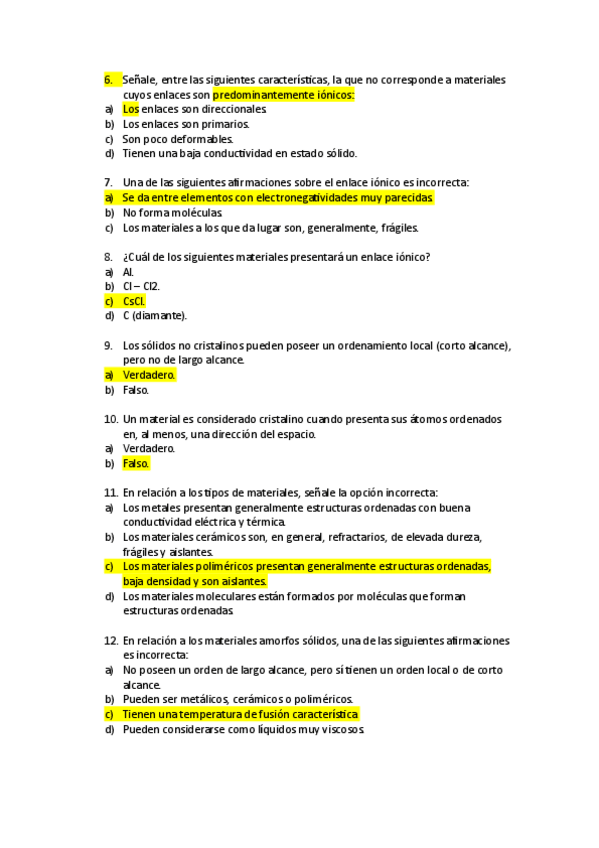 6. Señale, entre las siguientes características, la que no corresponde a materiales cuyos enlaces son predominantemente iónicos:
a) Los enlaces son direccionales.
b) Los enlaces son primarios.
c) Son poco deformables.
d) Tienen una baja conductividad en estado sólido.

7. Una de las siguientes afirmaciones sobre el enlace iónico es incorrecta:
a) Se da entre elementos con electronegatividades muy parecidas.
b) No forma moléculas.
c) Los materiales a los que da lugar son, generalmente, frágiles.

8. ¿Cuál de los siguientes materiales presentará un enlace iónico?
a) Al.
b) Cl – Cl2.
c) CsCl.
d) C (diamante).

9. Los sólidos no cristalinos pueden poseer un ordenamiento local (corto alcance), pero no de largo alcance.
a) Verdadero.
b) Falso.

10. Un material es considerado cristalino cuando presenta sus átomos ordenados en, al menos, una dirección del espacio.
a) Verdadero.
b) Falso.

11. En relación a los tipos de materiales, señale la opción incorrecta:
a) Los metales presentan generalmente estructuras ordenadas con buena conductividad eléctrica y térmica.
b) Los materiales cerámicos son, en general, refractarios, de elevada dureza, frágiles y aislantes.
c) Los materiales poliméricos presentan generalmente estructuras ordenadas, baja densidad y son aislantes.
d) Los materiales moleculares están formados por moléculas que forman estructuras ordenadas.

12. En relación a los materiales amorfos sólidos, una de las siguientes afirmaciones es incorrecta:
a) No poseen un orden de largo alcance, pero sí tienen un orden local o de corto alcance.
b) Pueden ser metálicos, cerámicos o poliméricos.
c) Tienen una temperatura de fusión característica.
d) Pueden considerarse como líquidos muy viscosos.